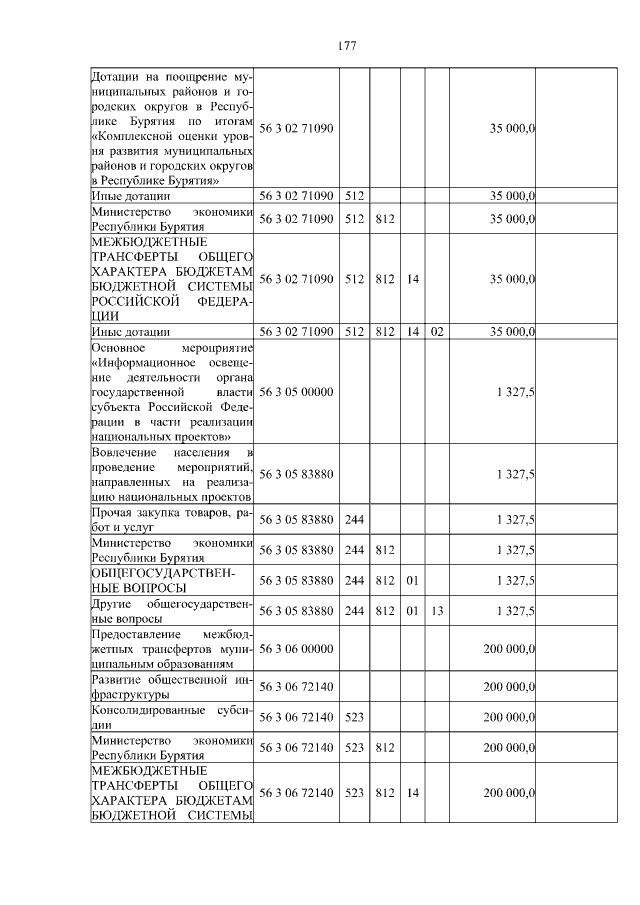 177

| Дотации на поощрение муниципальных районов и городских округов в Республике Бурятия по итогам «Комплексной оценки уровня развития муниципальных районов и городских округов в Республике Бурятия» | 56 3 02 71090 | | | | | 35 000,0 | |
|---|---|---|---|---|---|---|---|
| Иные дотации | 56 3 02 71090 | 512 | | | | 35 000,0 | |
| Министерство экономики Республики Бурятия | 56 3 02 71090 | 512 | 812 | | | 35 000,0 | |
| МЕЖБЮДЖЕТНЫЕ ТРАНСФЕРТЫ ОБЩЕГО ХАРАКТЕРА БЮДЖЕТАМ БЮДЖЕТНОЙ СИСТЕМЫ РОССИЙСКОЙ ФЕДЕРАЦИИ | 56 3 02 71090 | 512 | 812 | 14 | | 35 000,0 | |
| Иные дотации | 56 3 02 71090 | 512 | 812 | 14 | 02 | 35 000,0 | |
| Основное мероприятие «Информационное освещение деятельности органа государственной власти субъекта Российской Федерации в части реализации национальных проектов» | 56 3 05 00000 | | | | | 1 327,5 | |
| Вовлечение населения в проведение мероприятий, направленных на реализацию национальных проектов | 56 3 05 83880 | | | | | 1 327,5 | |
| Прочая закупка товаров, работ и услуг | 56 3 05 83880 | 244 | | | | 1 327,5 | |
| Министерство экономики Республики Бурятия | 56 3 05 83880 | 244 | 812 | | | 1 327,5 | |
| ОБЩЕГОСУДАРСТВЕННЫЕ ВОПРОСЫ | 56 3 05 83880 | 244 | 812 | 01 | | 1 327,5 | |
| Другие общегосударственные вопросы | 56 3 05 83880 | 244 | 812 | 01 | 13 | 1 327,5 | |
| Предоставление межбюджетных трансфертов муниципальным образованиям | 56 3 06 00000 | | | | | 200 000,0 | |
| Развитие общественной инфраструктуры | 56 3 06 72140 | | | | | 200 000,0 | |
| Консолидированные субсидии | 56 3 06 72140 | 523 | | | | 200 000,0 | |
| Министерство экономики Республики Бурятия | 56 3 06 72140 | 523 | 812 | | | 200 000,0 | |
| МЕЖБЮДЖЕТНЫЕ ТРАНСФЕРТЫ ОБЩЕГО ХАРАКТЕРА БЮДЖЕТАМ БЮДЖЕТНОЙ СИСТЕМЫ | 56 3 06 72140 | 523 | 812 | 14 | | 200 000,0 | |